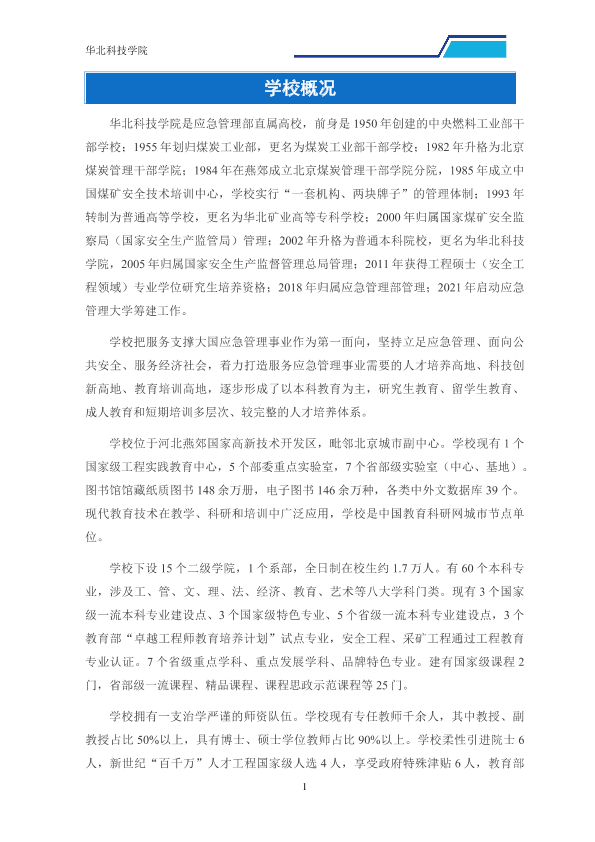 华北科技学院

学校概况

华北科技学院是应急管理部直属高校，前身是1950年创建的中央燃料工业部干部学校；1955年划归煤炭工业部，更名为煤炭工业部干部学校；1982年升格为北京煤炭管理干部学院；1984年在燕郊成立北京煤炭管理干部学院分院，1985年成立中国煤矿安全技术培训中心，学校实行“一套机构、两块牌子”的管理体制；1993年转制为普通高等学校，更名为华北矿业高等专科学校；2000年归属国家煤矿安全监察局（国家安全生产监管局）管理；2002年升格为普通本科院校，更名为华北科技学院，2005年归属国家安全生产监督管理总局管理；2011年获得工程硕士（安全工程领域）专业学位研究生培养资格；2018年归属应急管理部管理；2021年启动应急管理大学筹建工作。

学校把服务支撑大国应急管理事业作为第一面向，坚持立足应急管理、面向公共安全、服务经济社会，着力打造服务应急管理事业需要的人才培养高地、科技创新高地、教育培训高地，逐步形成了以本科教育为主，研究生教育、留学生教育、成人教育和短期培训多层次、较完整的人才培养体系。

学校位于河北燕郊国家高新技术开发区，毗邻北京城市副中心。学校现有1个国家级工程实践教育中心，5个部委重点实验室，7个省部级实验室（中心、基地）。图书馆馆藏纸质图书148余万册，电子图书146余万种，各类中外文数据库39个。现代教育技术在教学、科研和培训中广泛应用，学校是中国教育科研网城市节点单位。

学校下设15个二级学院，1个系部，全日制在校生约1.7万人。有60个本科专业，涉及工、管、文、理、法、经济、教育、艺术等八大学科门类。现有3个国家级一流本科专业建设点、3个国家级特色专业、5个省级一流本科专业建设点，3个教育部“卓越工程师教育培养计划”试点专业，安全工程、采矿工程通过工程教育专业认证。7个省级重点学科、重点发展学科、品牌特色专业。建有国家级课程2门，省部级一流课程、精品课程、课程思政示范课程等25门。

学校拥有一支治学严谨的师资队伍。学校现有专任教师千余人，其中教授、副教授占比50%以上，具有博士、硕士学位教师占比90%以上。学校柔性引进院士6人，新世纪“百千万”人才工程国家级人选4人，享受政府特殊津贴6人，教育部

1